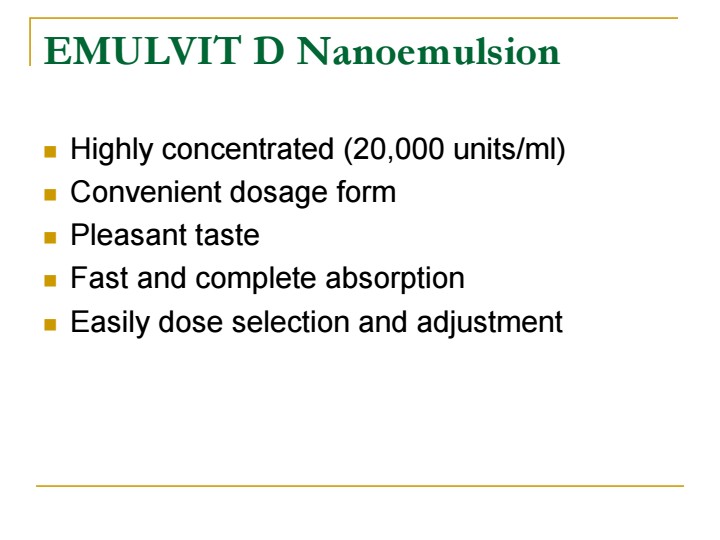 EMULVIT D Nanoemulsion

- Highly concentrated (20,000 units/ml)
- Convenient dosage form
- Pleasant taste
- Fast and complete absorption
- Easily dose selection and adjustment